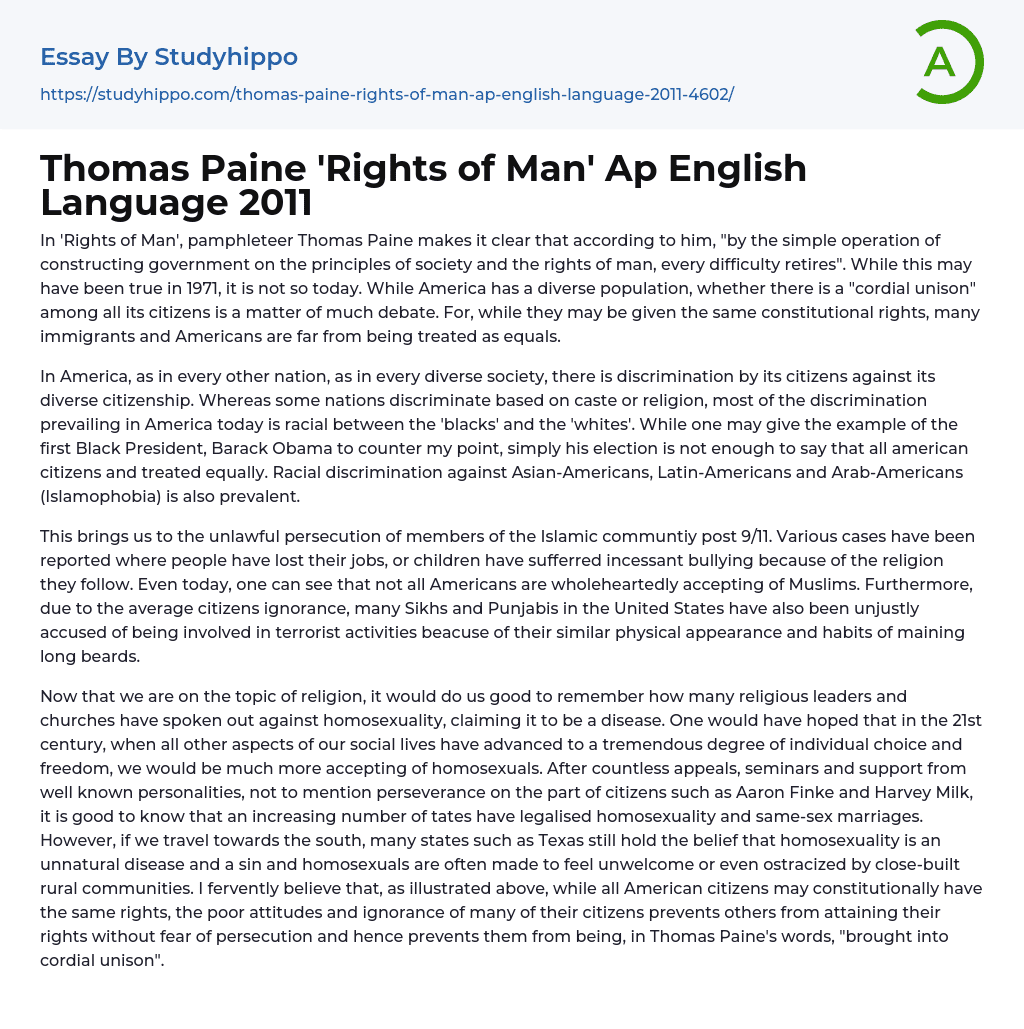 Essay By Studyhippo

https://studyhippo.com/thomas-paine-rights-of-man-ap-english-language-2011-4602/

A

Thomas Paine 'Rights of Man' Ap English Language 2011

In 'Rights of Man', pamphleteer Thomas Paine makes it clear that according to him, "by the simple operation of constructing government on the principles of society and the rights of man, every difficulty retires". While this may have been true in 1971, it is not so today. While America has a diverse population, whether there is a "cordial unison" among all its citizens is a matter of much debate. For, while they may be given the same constitutional rights, many immigrants and Americans are far from being treated as equals.

In America, as in every other nation, as in every diverse society, there is discrimination by its citizens against its diverse citizenship. Whereas some nations discriminate based on caste or religion, most of the discrimination prevailing in America today is racial between the 'blacks' and the 'whites'. While one may give the example of the first Black President, Barack Obama to counter my point, simply his election is not enough to say that all american citizens and treated equally. Racial discrimination against Asian-Americans, Latin-Americans and Arab-Americans (Islamophobia) is also prevalent.

This brings us to the unlawful persecution of members of the Islamic communtiy post 9/11. Various cases have been reported where people have lost their jobs, or children have sufferred incessant bullying because of the religion they follow. Even today, one can see that not all Americans are wholeheartedly accepting of Muslims. Furthermore, due to the average citizens ignorance, many Sikhs and Punjabis in the United States have also been unjustly accused of being involved in terrorist activities beacuse of their similar physical appearance and habits of maining long beards.

Now that we are on the topic of religion, it would do us good to remember how many religious leaders and churches have spoken out against homosexuality, claiming it to be a disease. One would have hoped that in the 21st century, when all other aspects of our social lives have advanced to a tremendous degree of individual choice and freedom, we would be much more accepting of homosexuals. After countless appeals, seminars and support from well known personalities, not to mention perseverance on the part of citizens such as Aaron Finke and Harvey Milk, it is good to know that an increasing number of tates have legalised homosexuality and same-sex marriages. However, if we travel towards the south, many states such as Texas still hold the belief that homosexuality is an unnatural disease and a sin and homosexuals are often made to feel unwelcome or even ostracized by close-built rural communities. I fervently believe that, as illustrated above, while all American citizens may constitutionally have the same rights, the poor attitudes and ignorance of many of their citizens prevents others from attaining their rights without fear of persecution and hence prevents them from being, in Thomas Paine's words, "brought into cordial unison".